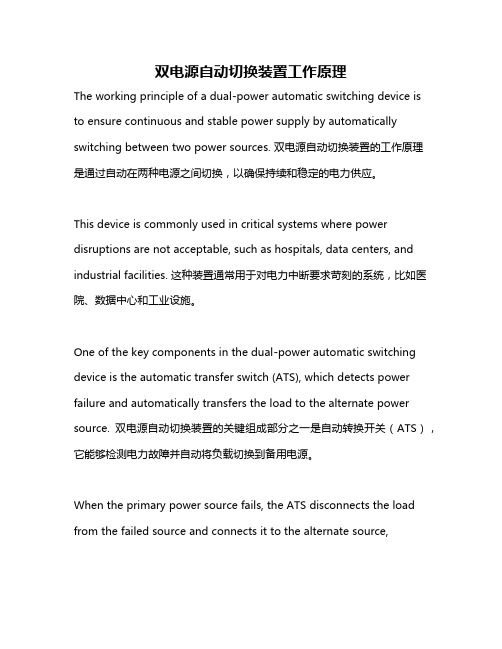 双电源自动切换装置工作原理

The working principle of a dual-power automatic switching device is to ensure continuous and stable power supply by automatically switching between two power sources. 双电源自动切换装置的工作原理是通过自动在两种电源之间切换，以确保持续和稳定的电力供应。

This device is commonly used in critical systems where power disruptions are not acceptable, such as hospitals, data centers, and industrial facilities. 这种装置通常用于对电力中断要求苛刻的系统，比如医院、数据中心和工业设施。

One of the key components in the dual-power automatic switching device is the automatic transfer switch (ATS), which detects power failure and automatically transfers the load to the alternate power source. 双电源自动切换装置的关键组成部分之一是自动转换开关（ATS），它能够检测电力故障并自动将负载切换到备用电源。

When the primary power source fails, the ATS disconnects the load from the failed source and connects it to the alternate source,